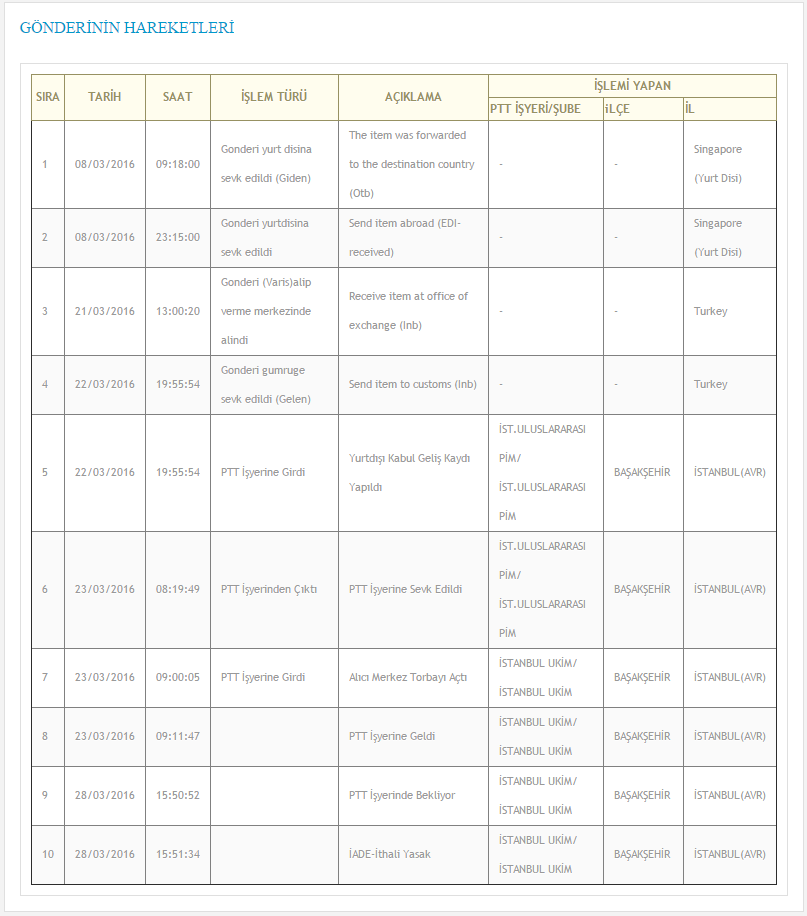 GÖNDERİNİN HAREKETLERİ

| SIRA | TARİH | SAAT | İŞLEM TÜRÜ | AÇIKLAMA | İŞLEMİ YAPAN PTT İŞYERİ/ŞUBE | İŞLEMİ YAPAN İLÇE | İŞLEMİ YAPAN İL |
|---|---|---|---|---|---|---|---|
| 1 | 08/03/2016 | 09:18:00 | Gonderi yurt disina sevk edildi (Giden) | The item was forwarded to the destination country (Otb) | - | - | Singapore (Yurt Disi) |
| 2 | 08/03/2016 | 23:15:00 | Gonderi yurtdisina sevk edildi | Send item abroad (EDI-received) | - | - | Singapore (Yurt Disi) |
| 3 | 21/03/2016 | 13:00:20 | Gonderi (Varis)alip verme merkezinde alindi | Receive item at office of exchange (Inb) | - | - | Turkey |
| 4 | 22/03/2016 | 19:55:54 | Gonderi gumruge sevk edildi (Gelen) | Send item to customs (Inb) | - | - | Turkey |
| 5 | 22/03/2016 | 19:55:54 | PTT İşyerine Girdi | Yurtdışı Kabul Geliş Kaydı Yapıldı | İST.ULUSLARARASI PİM/ İST.ULUSLARARASI PİM | BAŞAKŞEHİR | İSTANBUL(AVR) |
| 6 | 23/03/2016 | 08:19:49 | PTT İşyerinden Çıktı | PTT İşyerine Sevk Edildi | İST.ULUSLARARASI PİM/ İST.ULUSLARARASI PİM | BAŞAKŞEHİR | İSTANBUL(AVR) |
| 7 | 23/03/2016 | 09:00:05 | PTT İşyerine Girdi | Alıcı Merkez Torbayı Açtı | İSTANBUL UKİM/ İSTANBUL UKİM | BAŞAKŞEHİR | İSTANBUL(AVR) |
| 8 | 23/03/2016 | 09:11:47 | | PTT İşyerine Geldi | İSTANBUL UKİM/ İSTANBUL UKİM | BAŞAKŞEHİR | İSTANBUL(AVR) |
| 9 | 28/03/2016 | 15:50:52 | | PTT İşyerinde Bekliyor | İSTANBUL UKİM/ İSTANBUL UKİM | BAŞAKŞEHİR | İSTANBUL(AVR) |
| 10 | 28/03/2016 | 15:51:34 | | İADE-İthali Yasak | İSTANBUL UKİM/ İSTANBUL UKİM | BAŞAKŞEHİR | İSTANBUL(AVR) |